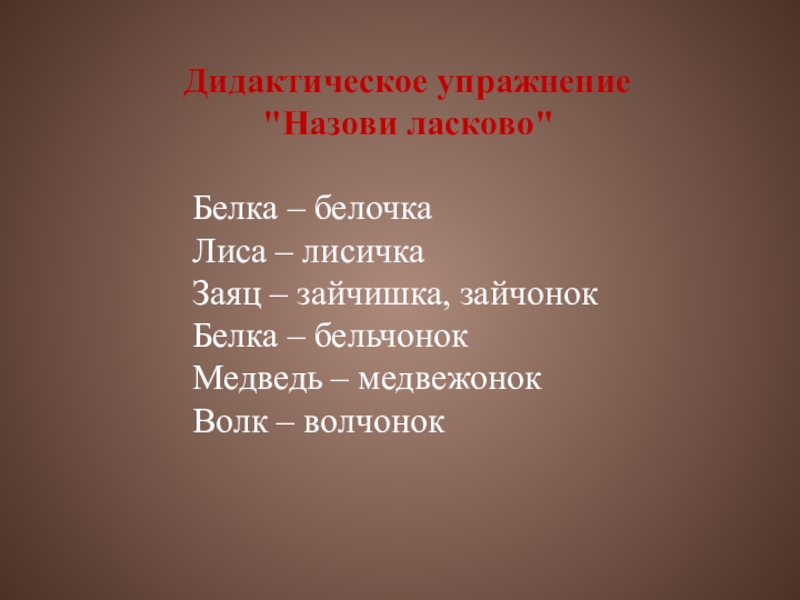 Дидактическое упражнение
"Назови ласково"

Белка – белочка
Лиса – лисичка
Заяц – зайчишка, зайчонок
Белка – бельчонок
Медведь – медвежонок
Волк – волчонок